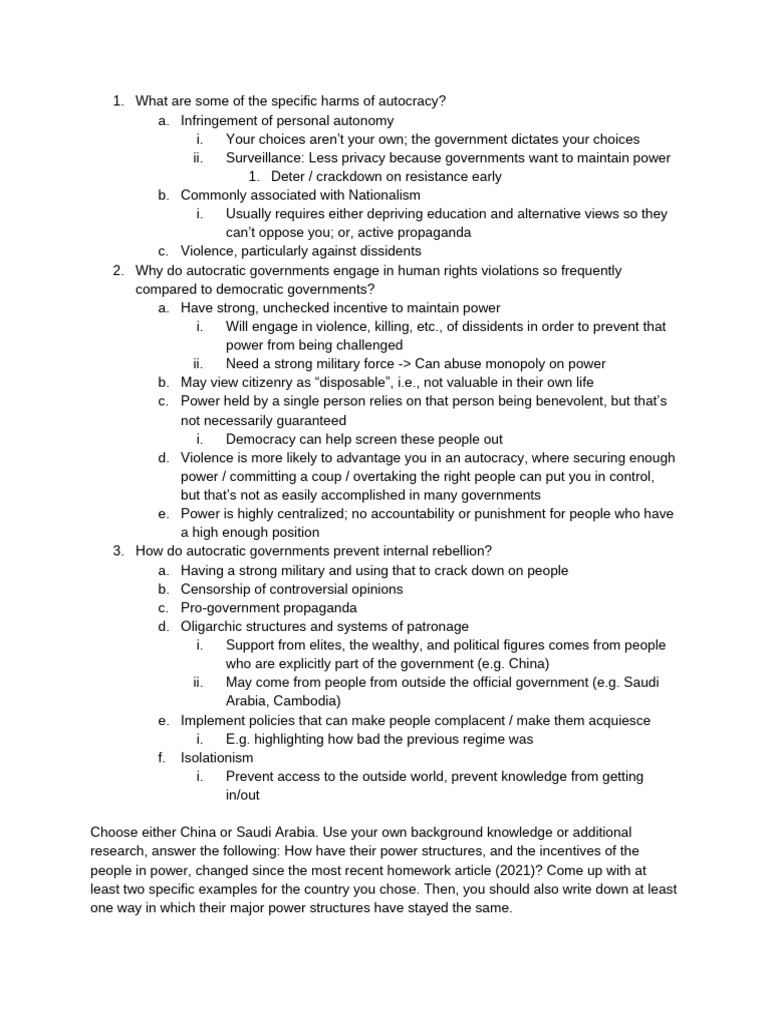 1. What are some of the specific harms of autocracy?
a. Infringement of personal autonomy
i. Your choices aren't your own; the government dictates your choices
ii. Surveillance: Less privacy because governments want to maintain power
1. Deter / crackdown on resistance early
b. Commonly associated with Nationalism
i. Usually requires either depriving education and alternative views so they can't oppose you; or, active propaganda
c. Violence, particularly against dissidents
2. Why do autocratic governments engage in human rights violations so frequently compared to democratic governments?
a. Have strong, unchecked incentive to maintain power
i. Will engage in violence, killing, etc., of dissidents in order to prevent that power from being challenged
ii. Need a strong military force -> Can abuse monopoly on power
b. May view citizenry as "disposable", i.e., not valuable in their own life
c. Power held by a single person relies on that person being benevolent, but that's not necessarily guaranteed
i. Democracy can help screen these people out
d. Violence is more likely to advantage you in an autocracy, where securing enough power / committing a coup / overtaking the right people can put you in control, but that's not as easily accomplished in many governments
e. Power is highly centralized; no accountability or punishment for people who have a high enough position
3. How do autocratic governments prevent internal rebellion?
a. Having a strong military and using that to crack down on people
b. Censorship of controversial opinions
c. Pro-government propaganda
d. Oligarchic structures and systems of patronage
i. Support from elites, the wealthy, and political figures comes from people who are explicitly part of the government (e.g. China)
ii. May come from people from outside the official government (e.g. Saudi Arabia, Cambodia)
e. Implement policies that can make people complacent / make them acquiesce
i. E.g. highlighting how bad the previous regime was
f. Isolationism
i. Prevent access to the outside world, prevent knowledge from getting in/out

Choose either China or Saudi Arabia. Use your own background knowledge or additional research, answer the following: How have their power structures, and the incentives of the people in power, changed since the most recent homework article (2021)? Come up with at least two specific examples for the country you chose. Then, you should also write down at least one way in which their major power structures have stayed the same.